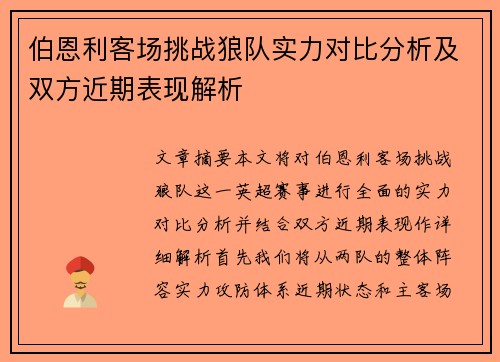 伯恩利客场挑战狼队实力对比分析及双方近期表现解析

文章摘要本文将对伯恩利客场挑战狼队这一英超赛事进行全面的实力对比分析并结合双方近期表现作详细解析首先我们将从两队的整体阵容实力攻防体系近期状态和主客场